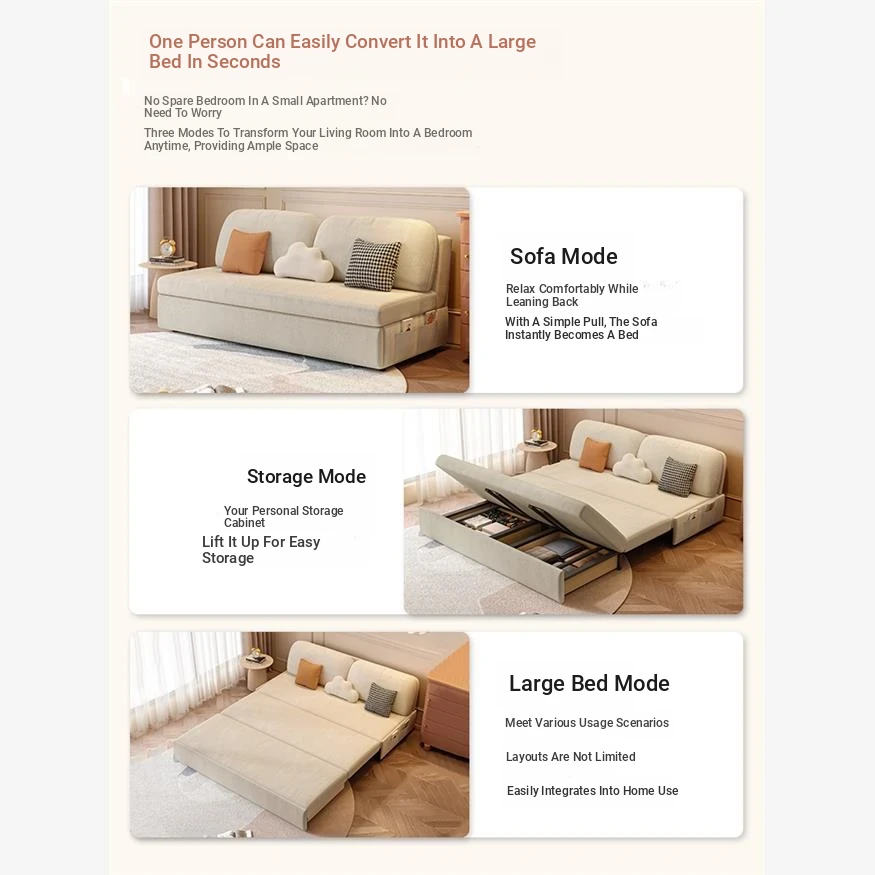 One Person Can Easily Convert It Into A Large Bed In Seconds

No Spare Bedroom In A Small Apartment? No Need To Worry

Three Modes To Transform Your Living Room Into A Bedroom Anytime, Providing Ample Space

Sofa Mode

Relax Comfortably While Leaning Back

With A Simple Pull, The Sofa Instantly Becomes A Bed

Storage Mode

Your Personal Storage Cabinet

Lift It Up For Easy Storage

Large Bed Mode

Meet Various Usage Scenarios

Layouts Are Not Limited

Easily Integrates Into Home Use